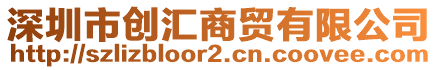 深圳市创汇商贸有限公司
http://szlizbloor2.cn.coovee.com